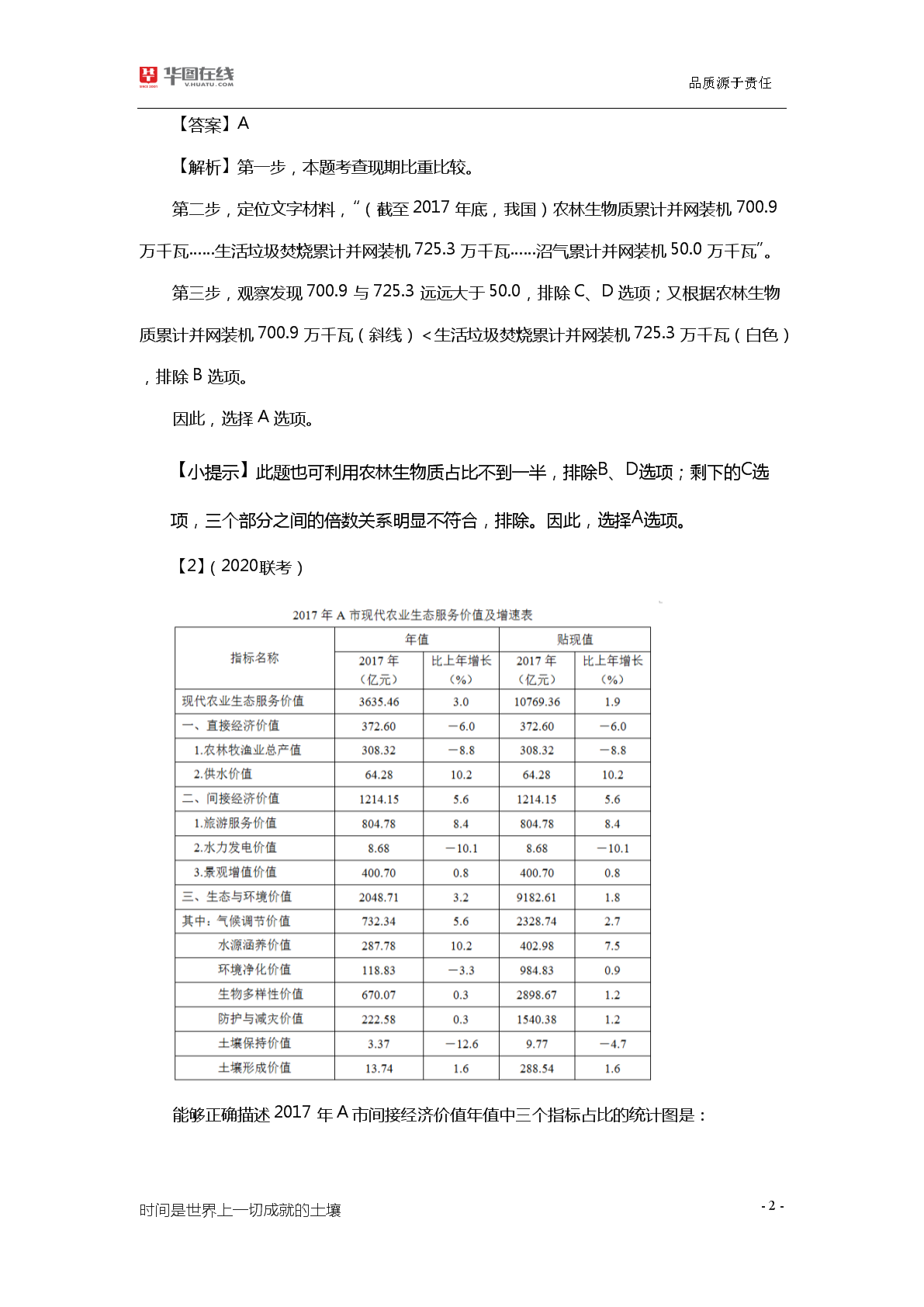 华图在线 V.HUATU.COM

品质源于责任

【答案】A

【解析】第一步，本题考查现期比重比较。

第二步，定位文字材料，“（截至 2017 年底，我国）农林生物质累计并网装机 700.9 万千瓦……生活垃圾焚烧累计并网装机 725.3 万千瓦……沼气累计并网装机 50.0 万千瓦”。

第三步，观察发现 700.9 与 725.3 远远大于 50.0，排除 C、D 选项；又根据农林生物质累计并网装机 700.9 万千瓦（斜线）＜生活垃圾焚烧累计并网装机 725.3 万千瓦（白色），排除 B 选项。

因此，选择 A 选项。

【小提示】此题也可利用农林生物质占比不到一半，排除B、D选项；剩下的C选项，三个部分之间的倍数关系明显不符合，排除。因此，选择A选项。

【2】（2020联考）

2017 年 A 市现代农业生态服务价值及增速表

| 指标名称 | 年值 2017 年（亿元） | 年值 比上年增长（%） | 贴现值 2017 年（亿元） | 贴现值 比上年增长（%） |
|---|---|---|---|---|
| 现代农业生态服务价值 | 3635.46 | 3.0 | 10769.36 | 1.9 |
| 一、直接经济价值 | 372.60 | －6.0 | 372.60 | －6.0 |
| 1.农林牧渔业总产值 | 308.32 | －8.8 | 308.32 | －8.8 |
| 2.供水价值 | 64.28 | 10.2 | 64.28 | 10.2 |
| 二、间接经济价值 | 1214.15 | 5.6 | 1214.15 | 5.6 |
| 1.旅游服务价值 | 804.78 | 8.4 | 804.78 | 8.4 |
| 2.水力发电价值 | 8.68 | －10.1 | 8.68 | －10.1 |
| 3.景观增值价值 | 400.70 | 0.8 | 400.70 | 0.8 |
| 三、生态与环境价值 | 2048.71 | 3.2 | 9182.61 | 1.8 |
| 其中：气候调节价值 | 732.34 | 5.6 | 2328.74 | 2.7 |
| 水源涵养价值 | 287.78 | 10.2 | 402.98 | 7.5 |
| 环境净化价值 | 118.83 | －3.3 | 984.83 | 0.9 |
| 生物多样性价值 | 670.07 | 0.3 | 2898.67 | 1.2 |
| 防护与减灾价值 | 222.58 | 0.3 | 1540.38 | 1.2 |
| 土壤保持价值 | 3.37 | －12.6 | 9.77 | －4.7 |
| 土壤形成价值 | 13.74 | 1.6 | 288.54 | 1.6 |

能够正确描述 2017 年 A 市间接经济价值年值中三个指标占比的统计图是：

时间是世界上一切成就的土壤

- 2 -